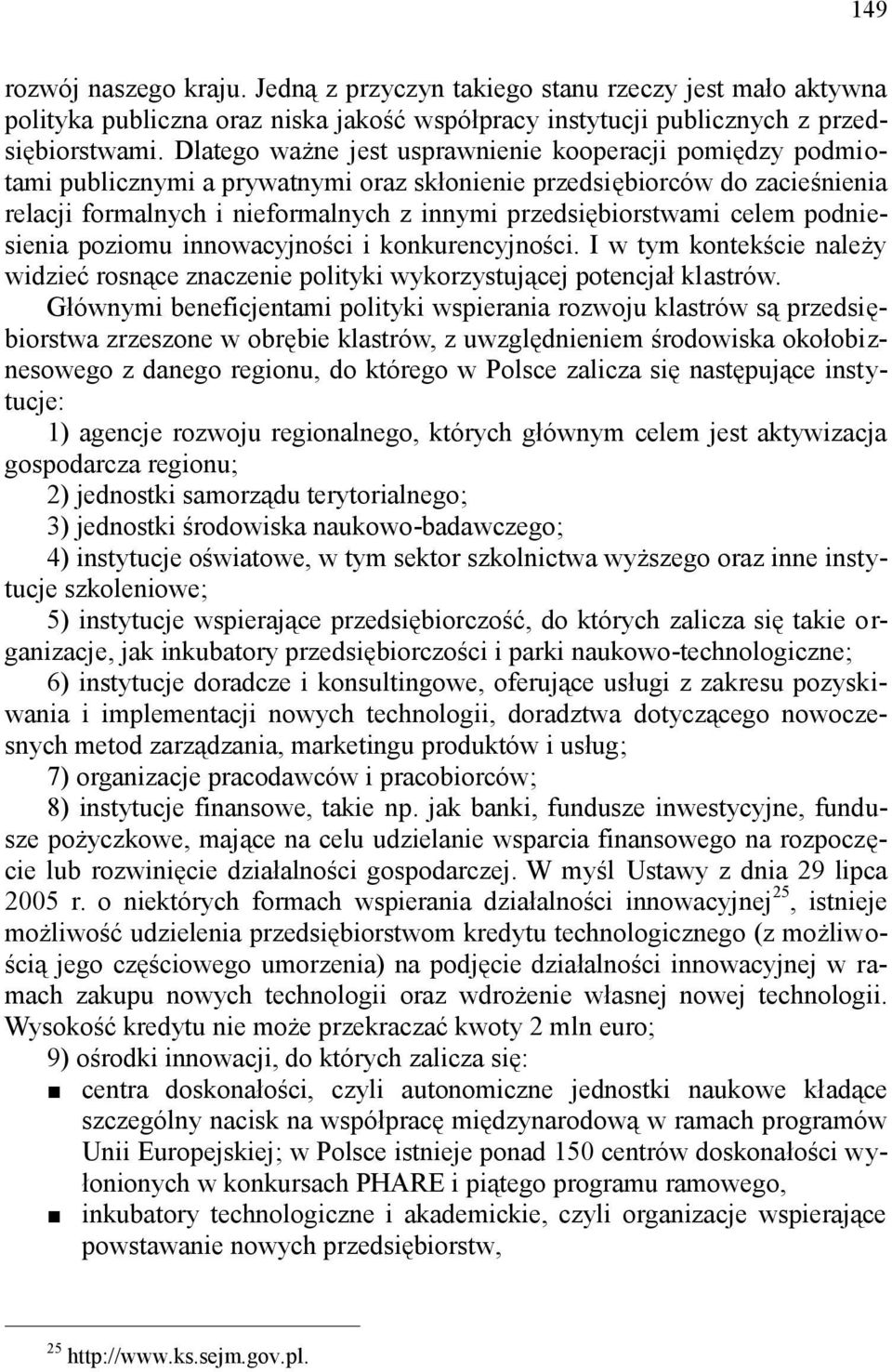 149

rozwój naszego kraju. Jedną z przyczyn takiego stanu rzeczy jest mało aktywna polityka publiczna oraz niska jakość współpracy instytucji publicznych z przedsiębiorstwami. Dlatego ważne jest usprawnienie kooperacji pomiędzy podmiotami publicznymi a prywatnymi oraz skłonienie przedsiębiorców do zacieśnienia relacji formalnych i nieformalnych z innymi przedsiębiorstwami celem podniesienia poziomu innowacyjności i konkurencyjności. I w tym kontekście należy widzieć rosnące znaczenie polityki wykorzystującej potencjał klastrów.

Głównymi beneficjentami polityki wspierania rozwoju klastrów są przedsiębiorstwa zrzeszone w obrębie klastrów, z uwzględnieniem środowiska okołobiznesowego z danego regionu, do którego w Polsce zalicza się następujące instytucje:

1) agencje rozwoju regionalnego, których głównym celem jest aktywizacja gospodarcza regionu;

2) jednostki samorządu terytorialnego;

3) jednostki środowiska naukowo-badawczego;

4) instytucje oświatowe, w tym sektor szkolnictwa wyższego oraz inne instytucje szkoleniowe;

5) instytucje wspierające przedsiębiorczość, do których zalicza się takie organizacje, jak inkubatory przedsiębiorczości i parki naukowo-technologiczne;

6) instytucje doradcze i konsultingowe, oferujące usługi z zakresu pozyskiwania i implementacji nowych technologii, doradztwa dotyczącego nowoczesnych metod zarządzania, marketingu produktów i usług;

7) organizacje pracodawców i pracobiorców;

8) instytucje finansowe, takie np. jak banki, fundusze inwestycyjne, fundusze pożyczkowe, mające na celu udzielanie wsparcia finansowego na rozpoczęcie lub rozwinięcie działalności gospodarczej. W myśl Ustawy z dnia 29 lipca 2005 r. o niektórych formach wspierania działalności innowacyjnej$^{25}$, istnieje możliwość udzielenia przedsiębiorstwom kredytu technologicznego (z możliwością jego częściowego umorzenia) na podjęcie działalności innowacyjnej w ramach zakupu nowych technologii oraz wdrożenie własnej nowej technologii. Wysokość kredytu nie może przekraczać kwoty 2 mln euro;

9) ośrodki innowacji, do których zalicza się:

■ centra doskonałości, czyli autonomiczne jednostki naukowe kładące szczególny nacisk na współpracę międzynarodową w ramach programów Unii Europejskiej; w Polsce istnieje ponad 150 centrów doskonałości wyłonionych w konkursach PHARE i piątego programu ramowego,

■ inkubatory technologiczne i akademickie, czyli organizacje wspierające powstawanie nowych przedsiębiorstw,

$^{25}$ http://www.ks.sejm.gov.pl.